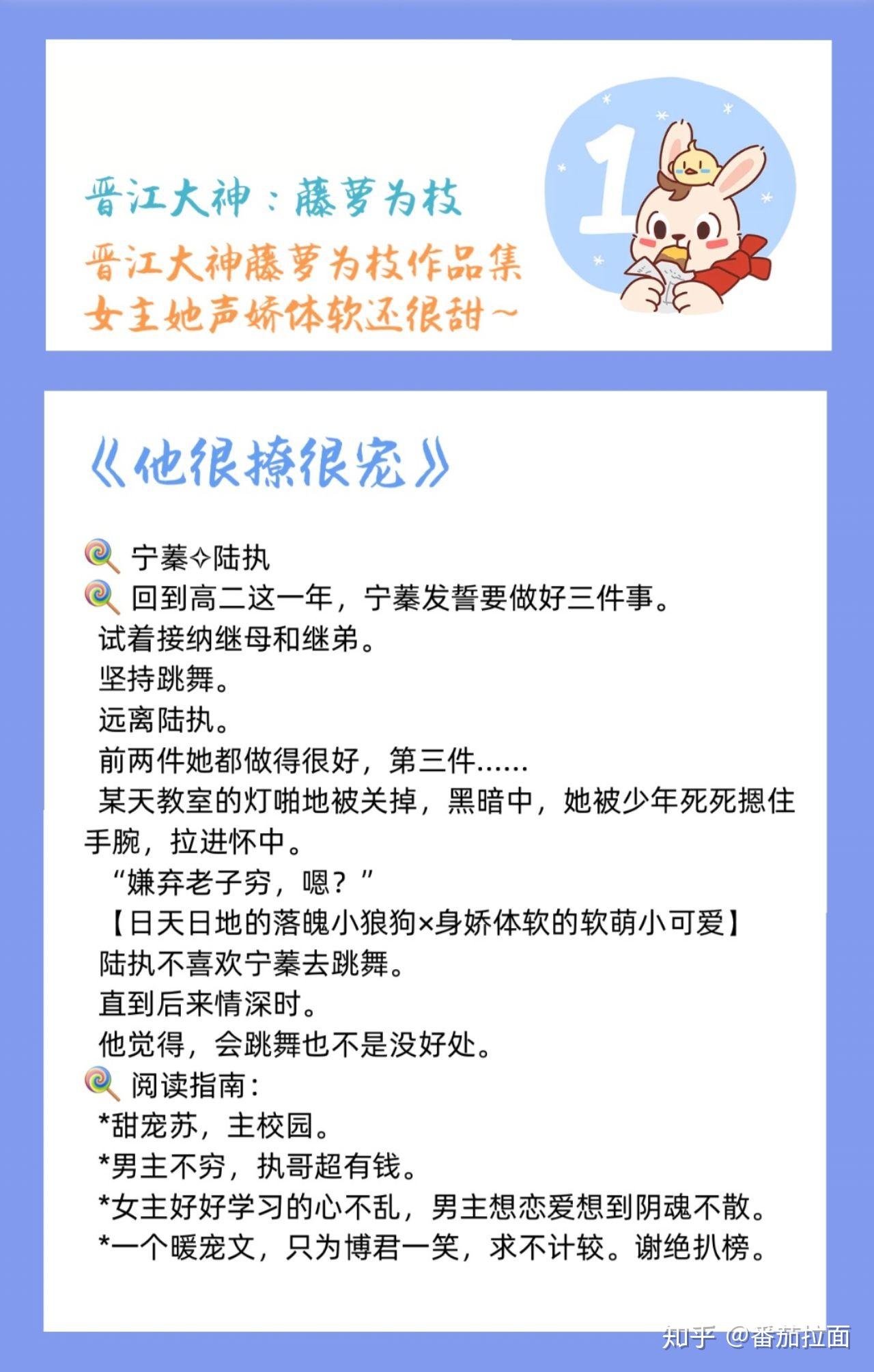 晋江大神：藤萝为枝

晋江大神藤萝为枝作品集
女主她声娇体软还很甜~

1

《他很撩很宠》

🍭 宁蓁✧陆执
🍭 回到高二这一年，宁蓁发誓要做好三件事。
试着接纳继母和继弟。
坚持跳舞。
远离陆执。
前两件她都做得很好，第三件……
某天教室的灯啪地被关掉，黑暗中，她被少年死死摁住手腕，拉进怀中。
“嫌弃老子穷，嗯？”
【日天日地的落魄小狼狗×身娇体软的软萌小可爱】
陆执不喜欢宁蓁去跳舞。
直到后来情深时。
他觉得，会跳舞也不是没好处。
🍭 阅读指南：
*甜宠苏，主校园。
*男主不穷，执哥超有钱。
*女主好好学习的心不乱，男主想恋爱想到阴魂不散。
*一个暖宠文，只为博君一笑，求不计较。谢绝扒榜。

知乎 @番茄拉面